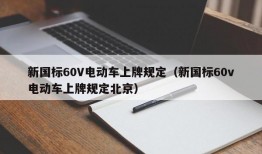 新国标60V电动车上牌规定（新国标60v电动车上牌规定北京）